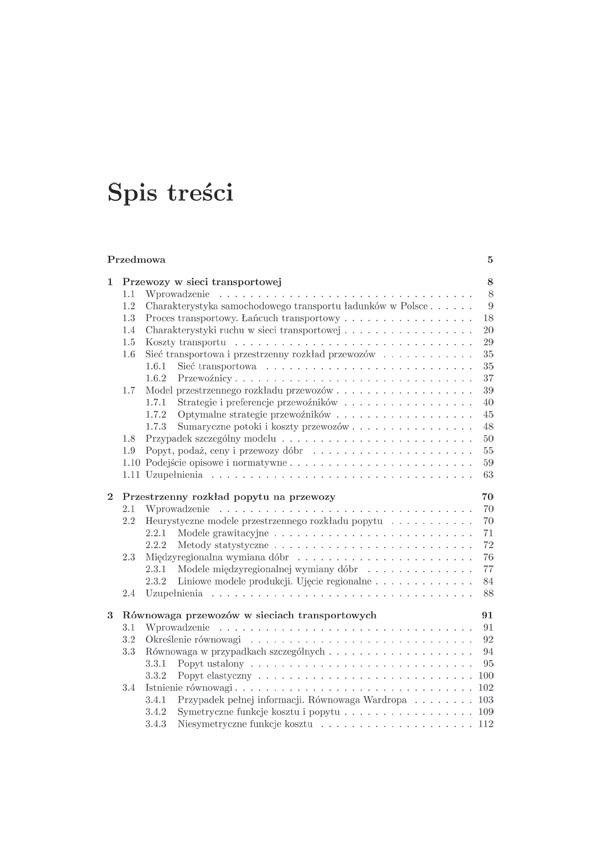 Spis treści

Przedmowa 5

1 Przewozy w sieci transportowej 8
1.1 Wprowadzenie 8
1.2 Charakterystyka samochodowego transportu ładunków w Polsce 9
1.3 Proces transportowy. Łańcuch transportowy 18
1.4 Charakterystyki ruchu w sieci transportowej 20
1.5 Koszty transportu 29
1.6 Sieć transportowa i przestrzenny rozkład przewozów 35
1.6.1 Sieć transportowa 35
1.6.2 Przewoźnicy 37
1.7 Model przestrzennego rozkładu przewozów 39
1.7.1 Strategie i preferencje przewoźników 40
1.7.2 Optymalne strategie przewoźników 45
1.7.3 Sumaryczne potoki i koszty przewozów 48
1.8 Przypadek szczególny modelu 50
1.9 Popyt, podaż, ceny i przewozy dóbr 55
1.10 Podejście opisowe i normatywne 59
1.11 Uzupełnienia 63

2 Przestrzenny rozkład popytu na przewozy 70
2.1 Wprowadzenie 70
2.2 Heurystyczne modele przestrzennego rozkładu popytu 70
2.2.1 Modele grawitacyjne 71
2.2.2 Metody statystyczne 72
2.3 Międzyregionalna wymiana dóbr 76
2.3.1 Modele międzyregionalnej wymiany dóbr 77
2.3.2 Liniowe modele produkcji. Ujęcie regionalne 84
2.4 Uzupełnienia 88

3 Równowaga przewozów w sieciach transportowych 91
3.1 Wprowadzenie 91
3.2 Określenie równowagi 92
3.3 Równowaga w przypadkach szczególnych 94
3.3.1 Popyt ustalony 95
3.3.2 Popyt elastyczny 100
3.4 Istnienie równowagi 102
3.4.1 Przypadek pełnej informacji. Równowaga Wardropa 103
3.4.2 Symetryczne funkcje kosztu i popytu 109
3.4.3 Niesymetryczne funkcje kosztu 112